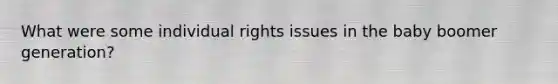 What were some individual rights issues in the baby boomer generation?